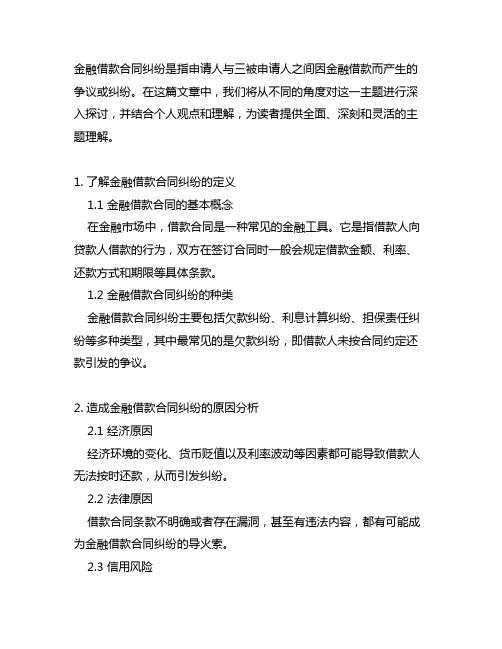 金融借款合同纠纷是指申请人与三被申请人之间因金融借款而产生的争议或纠纷。在这篇文章中，我们将从不同的角度对这一主题进行深入探讨，并结合个人观点和理解，为读者提供全面、深刻和灵活的主题理解。

1. 了解金融借款合同纠纷的定义

1.1 金融借款合同的基本概念

在金融市场中，借款合同是一种常见的金融工具。它是指借款人向贷款人借款的行为，双方在签订合同时一般会规定借款金额、利率、还款方式和期限等具体条款。

1.2 金融借款合同纠纷的种类

金融借款合同纠纷主要包括欠款纠纷、利息计算纠纷、担保责任纠纷等多种类型，其中最常见的是欠款纠纷，即借款人未按合同约定还款引发的争议。

2. 造成金融借款合同纠纷的原因分析

2.1 经济原因

经济环境的变化、货币贬值以及利率波动等因素都可能导致借款人无法按时还款，从而引发纠纷。

2.2 法律原因

借款合同条款不明确或者存在漏洞，甚至有违法内容，都有可能成为金融借款合同纠纷的导火索。

2.3 信用风险